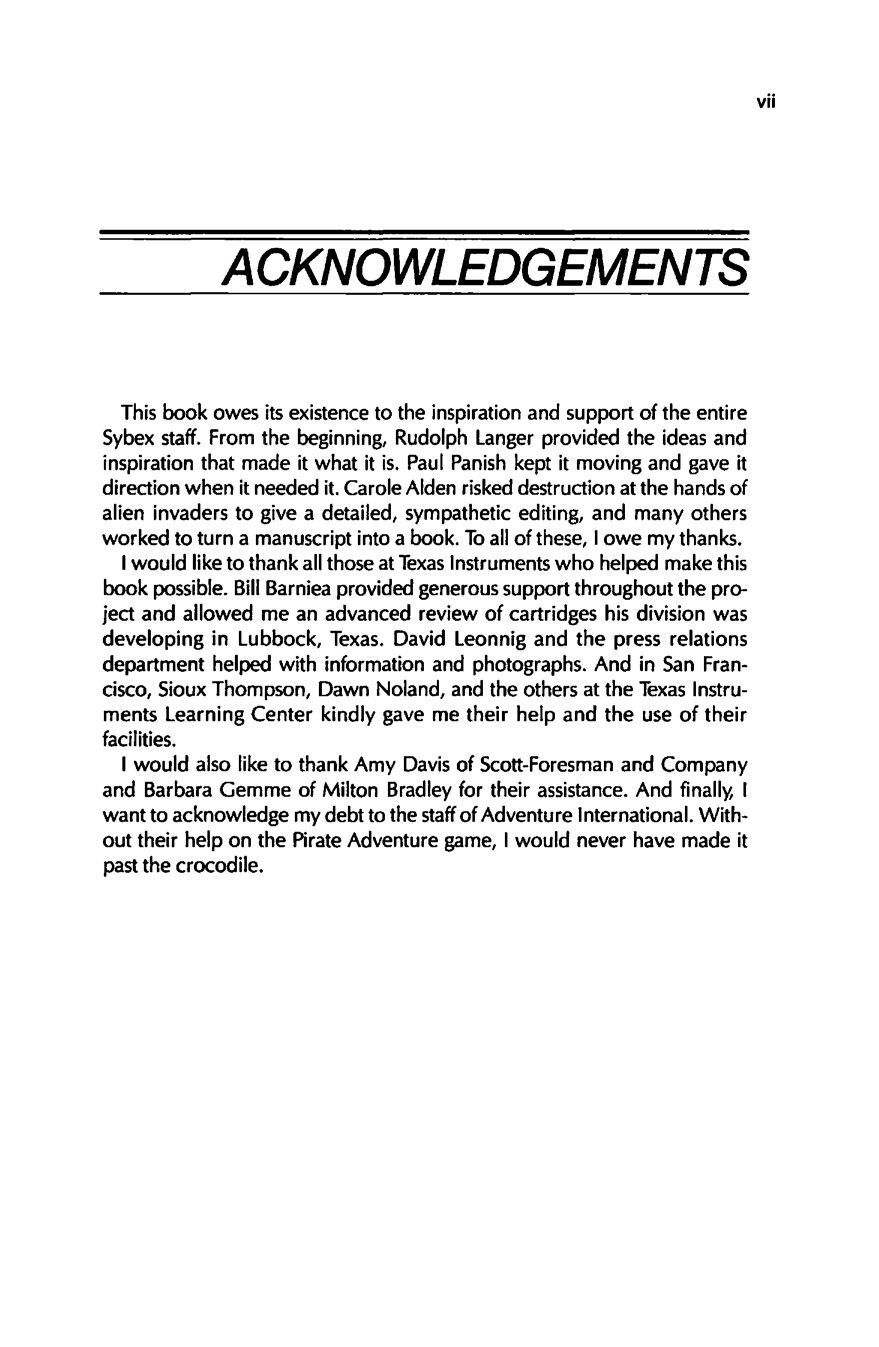 vii

ACKNOWLEDGEMENTS

This book owes its existence to the inspiration and support of the entire Sybex staff. From the beginning, Rudolph Langer provided the ideas and inspiration that made it what it is. Paul Panish kept it moving and gave it direction when it needed it. Carole Alden risked destruction at the hands of alien invaders to give a detailed, sympathetic editing, and many others worked to turn a manuscript into a book. To all of these, I owe my thanks.

I would like to thank all those at Texas Instruments who helped make this book possible. Bill Barniea provided generous support throughout the project and allowed me an advanced review of cartridges his division was developing in Lubbock, Texas. David Leonnig and the press relations department helped with information and photographs. And in San Francisco, Sioux Thompson, Dawn Noland, and the others at the Texas Instruments Learning Center kindly gave me their help and the use of their facilities.

I would also like to thank Amy Davis of Scott-Foresman and Company and Barbara Gemme of Milton Bradley for their assistance. And finally, I want to acknowledge my debt to the staff of Adventure International. Without their help on the Pirate Adventure game, I would never have made it past the crocodile.